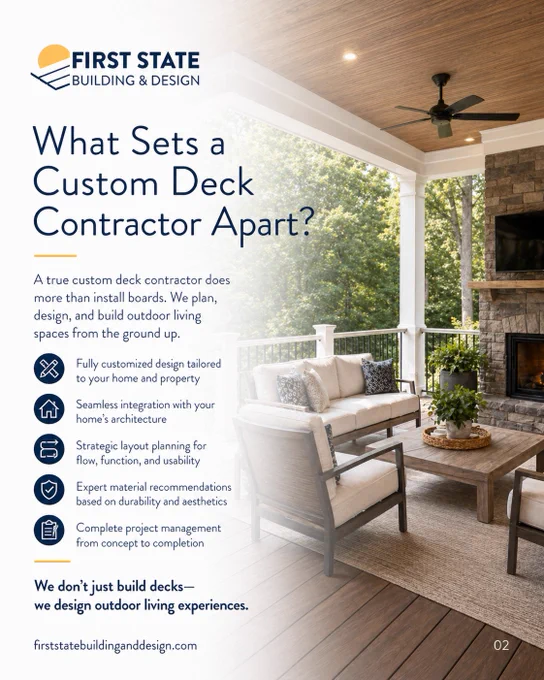 FIRST STATE
BUILDING & DESIGN

What Sets a Custom Deck Contractor Apart?

A true custom deck contractor does more than install boards. We plan, design, and build outdoor living spaces from the ground up.

Fully customized design tailored to your home and property

Seamless integration with your home's architecture

Strategic layout planning for flow, function, and usability

Expert material recommendations based on durability and aesthetics

Complete project management from concept to completion

We don't just build decks—
we design outdoor living experiences.

firststatebuildinganddesign.com

02